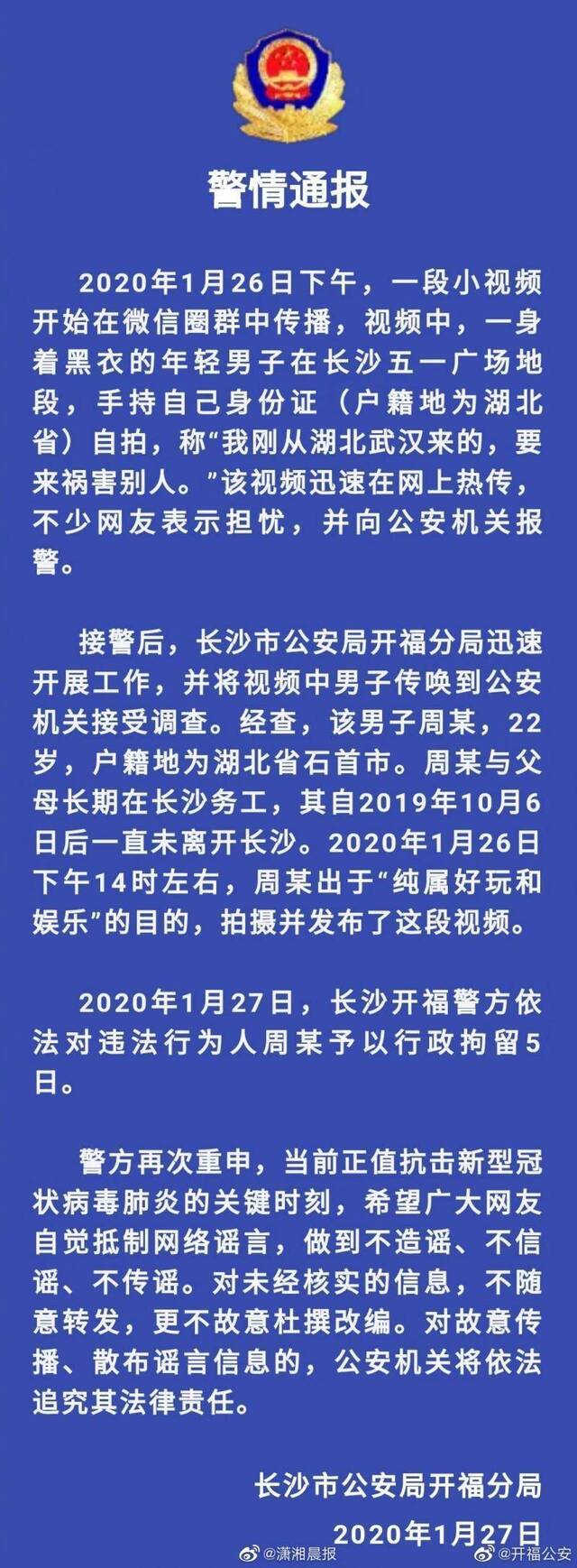 警情通报

2020年1月26日下午，一段小视频开始在微信圈群中传播，视频中，一身着黑衣的年轻男子在长沙五一广场地段，手持自己身份证（户籍地为湖北省）自拍，称“我刚从湖北武汉来的，要来祸害别人。”该视频迅速在网上热传，不少网友表示担忧，并向公安机关报警。

接警后，长沙市公安局开福分局迅速开展工作，并将视频中男子传唤到公安机关接受调查。经查，该男子周某，22岁，户籍地为湖北省石首市。周某与父母长期在长沙务工，其自2019年10月6日后一直未离开长沙。2020年1月26日下午14时左右，周某出于“纯属好玩和娱乐”的目的，拍摄并发布了这段视频。

2020年1月27日，长沙开福警方依法对违法行为人周某予以行政拘留5日。

警方再次重申，当前正值抗击新型冠状病毒肺炎的关键时刻，希望广大网友自觉抵制网络谣言，做到不造谣、不信谣、不传谣。对未经核实的信息，不随意转发，更不故意杜撰改编。对故意传播、散布谣言信息的，公安机关将依法追究其法律责任。

长沙市公安局开福分局
2020年1月27日

@潇湘晨报 @开福公安